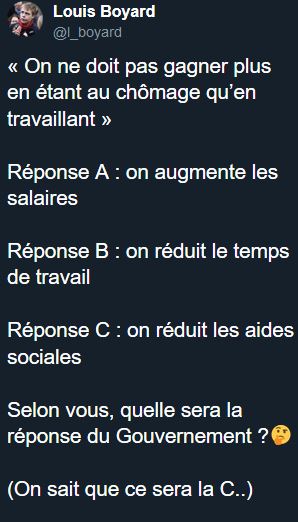 Louis Boyard
@l_boyard

« On ne doit pas gagner plus en étant au chômage qu'en travaillant »

Réponse A : on augmente les salaires

Réponse B : on réduit le temps de travail

Réponse C : on réduit les aides sociales

Selon vous, quelle sera la réponse du Gouvernement ?🤔

(On sait que ce sera la C..)